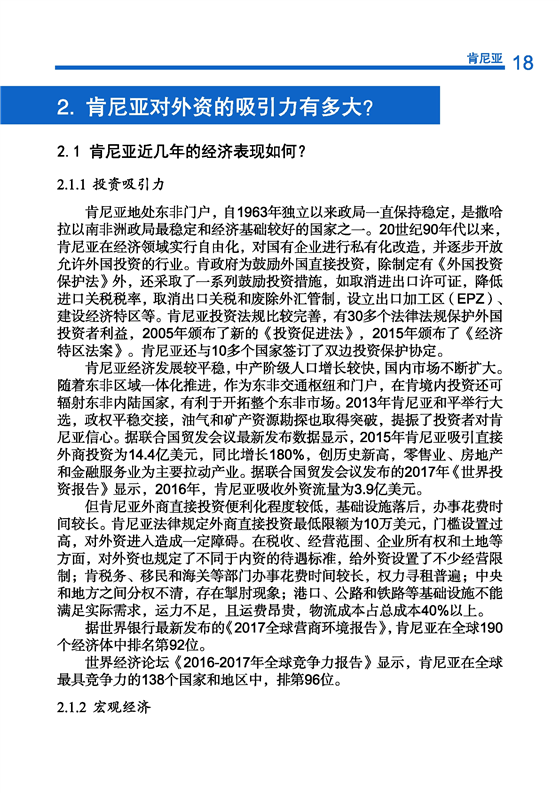 肯尼亚 18

2. 肯尼亚对外资的吸引力有多大?

2.1 肯尼亚近几年的经济表现如何?

2.1.1 投资吸引力

肯尼亚地处东非门户，自1963年独立以来政局一直保持稳定，是撒哈拉以南非洲政局最稳定和经济基础较好的国家之一。20世纪90年代以来，肯尼亚在经济领域实行自由化，对国有企业进行私有化改造，并逐步开放允许外国投资的行业。肯政府为鼓励外国直接投资，除制定有《外国投资保护法》外，还采取了一系列鼓励投资措施，如取消进出口许可证，降低进口关税税率，取消出口关税和废除外汇管制，设立出口加工区（EPZ）、建设经济特区等。肯尼亚投资法规比较完善，有30多个法律法规保护外国投资者利益，2005年颁布了新的《投资促进法》，2015年颁布了《经济特区法案》。肯尼亚还与10多个国家签订了双边投资保护协定。

肯尼亚经济发展较平稳，中产阶级人口增长较快，国内市场不断扩大。随着东非区域一体化推进，作为东非交通枢纽和门户，在肯境内投资还可辐射东非内陆国家，有利于开拓整个东非市场。2013年肯尼亚和平举行大选，政权平稳交接，油气和矿产资源勘探也取得突破，提振了投资者对肯尼亚信心。据联合国贸发会议最新发布数据显示，2015年肯尼亚吸引直接外商投资为14.4亿美元，同比增长180%，创历史新高，零售业、房地产和金融服务业为主要拉动产业。据联合国贸发会议发布的2017年《世界投资报告》显示，2016年，肯尼亚吸收外资流量为3.9亿美元。

但肯尼亚外商直接投资便利化程度较低，基础设施落后，办事花费时间较长。肯尼亚法律规定外商直接投资最低限额为10万美元，门槛设置过高，对外资进入造成一定障碍。在税收、经营范围、企业所有权和土地等方面，对外资也规定了不同于内资的待遇标准，给外资设置了不少经营限制；肯税务、移民和海关等部门办事花费时间较长，权力寻租普遍；中央和地方之间分权不清，存在掣肘现象；港口、公路和铁路等基础设施不能满足实际需求，运力不足，且运费昂贵，物流成本占总成本40%以上。

据世界银行最新发布的《2017全球营商环境报告》，肯尼亚在全球190个经济体中排名第92位。

世界经济论坛《2016-2017年全球竞争力报告》显示，肯尼亚在全球最具竞争力的138个国家和地区中，排第96位。

2.1.2 宏观经济